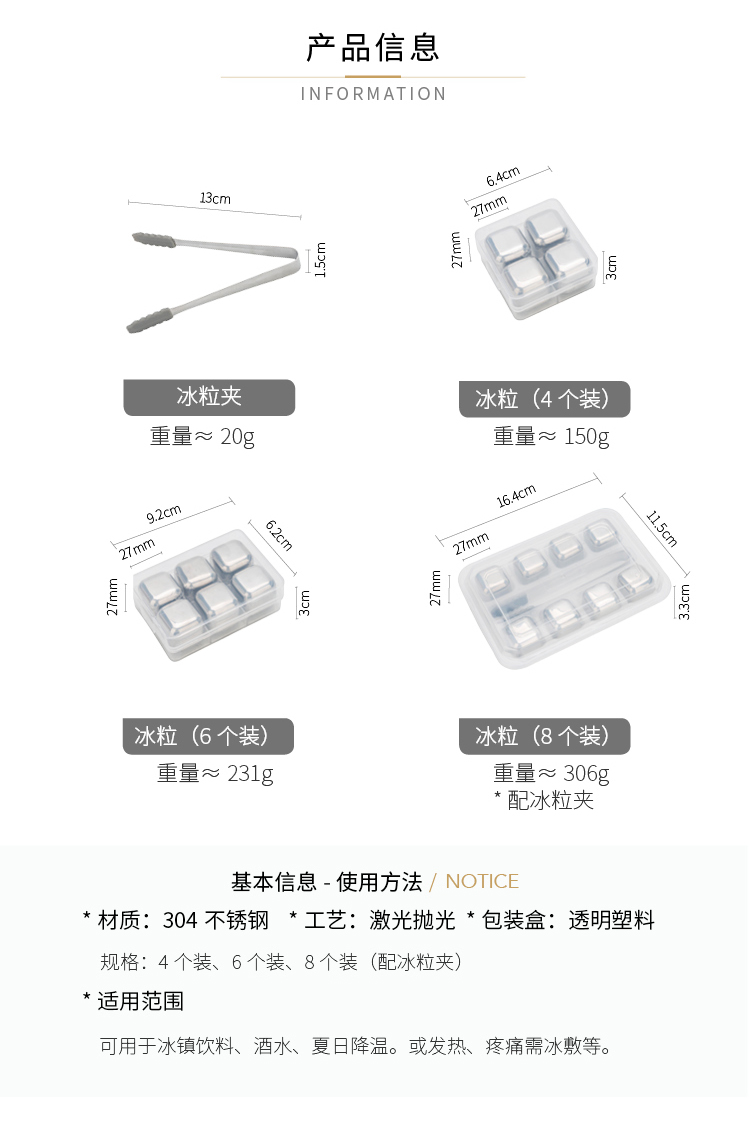 产品信息

INFORMATION

13cm

1.5cm

冰粒夹

重量≈20g

6.4cm

27mm

27mm

3cm

冰粒（4个装）

重量≈150g

9.2cm

6.2cm

27mm

27mm

3cm

冰粒（6个装）

重量≈231g

16.4cm

11.5cm

27mm

27mm

3.3cm

冰粒（8个装）

重量≈306g
* 配冰粒夹

基本信息 - 使用方法 / NOTICE

* 材质：304不锈钢 * 工艺：激光抛光 * 包装盒：透明塑料

规格：4个装、6个装、8个装（配冰粒夹）

* 适用范围

可用于冰镇饮料、酒水、夏日降温。或发热、疼痛需冰敷等。